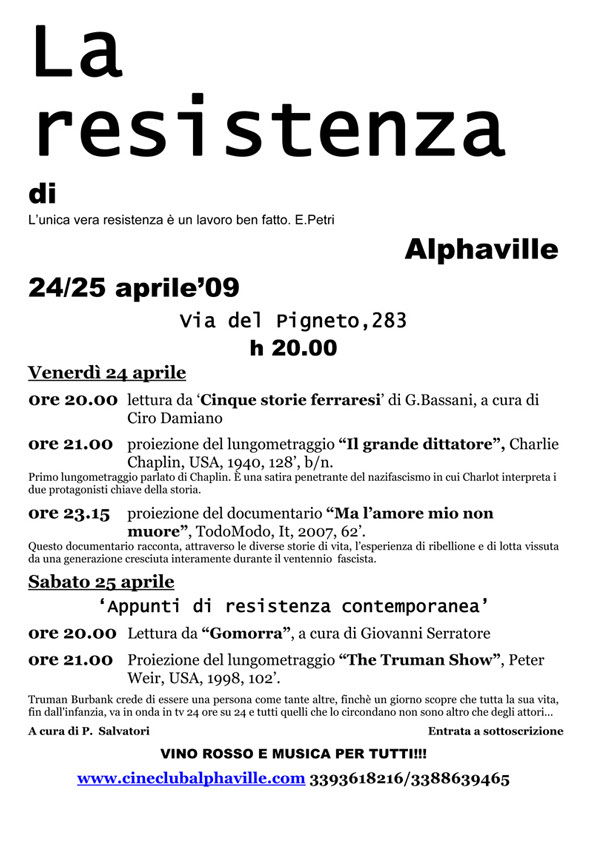 La resistenza

di

L'unica vera resistenza è un lavoro ben fatto. E.Petri

Alphaville

24/25 aprile'09

Via del Pigneto,283

h 20.00

Venerdì 24 aprile

ore 20.00 lettura da 'Cinque storie ferraresi' di G.Bassani, a cura di Ciro Damiano

ore 21.00 proiezione del lungometraggio "Il grande dittatore", Charlie Chaplin, USA, 1940, 128', b/n.

Primo lungometraggio parlato di Chaplin. È una satira penetrante del nazifascismo in cui Charlot interpreta i due protagonisti chiave della storia.

ore 23.15 proiezione del documentario "Ma l'amore mio non muore", TodoModo, It, 2007, 62'.

Questo documentario racconta, attraverso le diverse storie di vita, l'esperienza di ribellione e di lotta vissuta da una generazione cresciuta interamente durante il ventennio fascista.

Sabato 25 aprile

'Appunti di resistenza contemporanea'

ore 20.00 Lettura da "Gomorra", a cura di Giovanni Serratore

ore 21.00 Proiezione del lungometraggio "The Truman Show", Peter Weir, USA, 1998, 102'.

Truman Burbank crede di essere una persona come tante altre, finchè un giorno scopre che tutta la sua vita, fin dall'infanzia, va in onda in tv 24 ore su 24 e tutti quelli che lo circondano non sono altro che degli attori...

A cura di P. Salvatori

Entrata a sottoscrizione

VINO ROSSO E MUSICA PER TUTTI!!!

www.cineclubalphaville.com 3393618216/3388639465